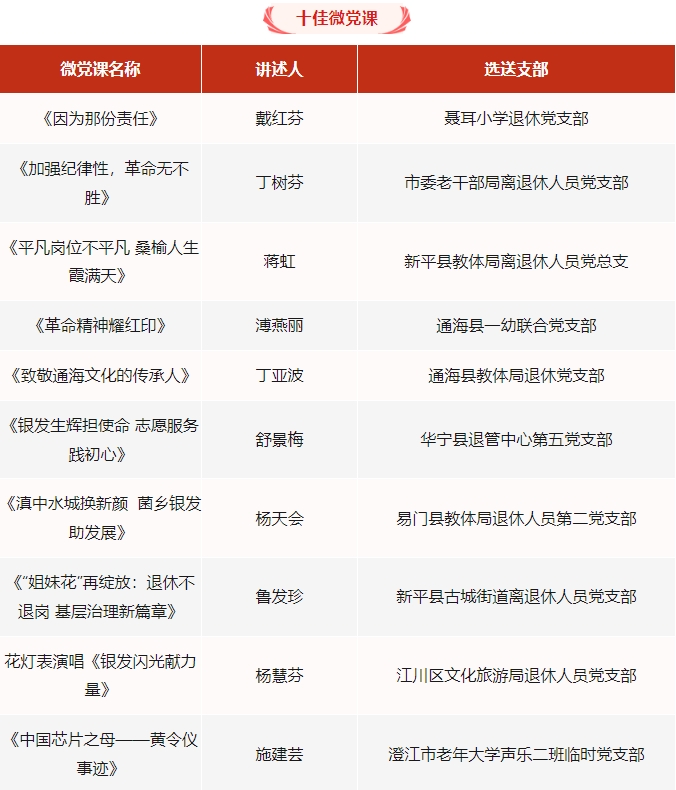 十佳微党课

| 微党课名称 | 讲述人 | 选送支部 |
|---|---|---|
| 《因为那份责任》 | 戴红芬 | 聂耳小学退休党支部 |
| 《加强纪律性，革命无不胜》 | 丁树芬 | 市委老干部局离退休人员党支部 |
| 《平凡岗位不平凡 桑榆人生霞满天》 | 蒋虹 | 新平县教体局离退休人员党总支 |
| 《革命精神耀红印》 | 溥燕丽 | 通海县一幼联合党支部 |
| 《致敬通海文化的传承人》 | 丁亚波 | 通海县教体局退休党支部 |
| 《银发生辉担使命 志愿服务践初心》 | 舒景梅 | 华宁县退管中心第五党支部 |
| 《滇中水城换新颜 菌乡银发助发展》 | 杨天会 | 易门县教体局退休人员第二党支部 |
| 《“姐妹花”再绽放：退休不退岗 基层治理新篇章》 | 鲁发珍 | 新平县古城街道离退休人员党支部 |
| 花灯表演唱《银发闪光献力量》 | 杨慧芬 | 江川区文化旅游局退休人员党支部 |
| 《中国芯片之母——黄令仪事迹》 | 施建芸 | 澄江市老年大学声乐二班临时党支部 |